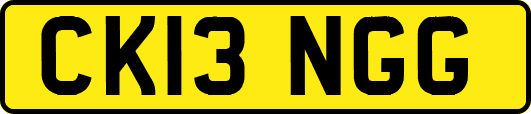 CK13 NGG